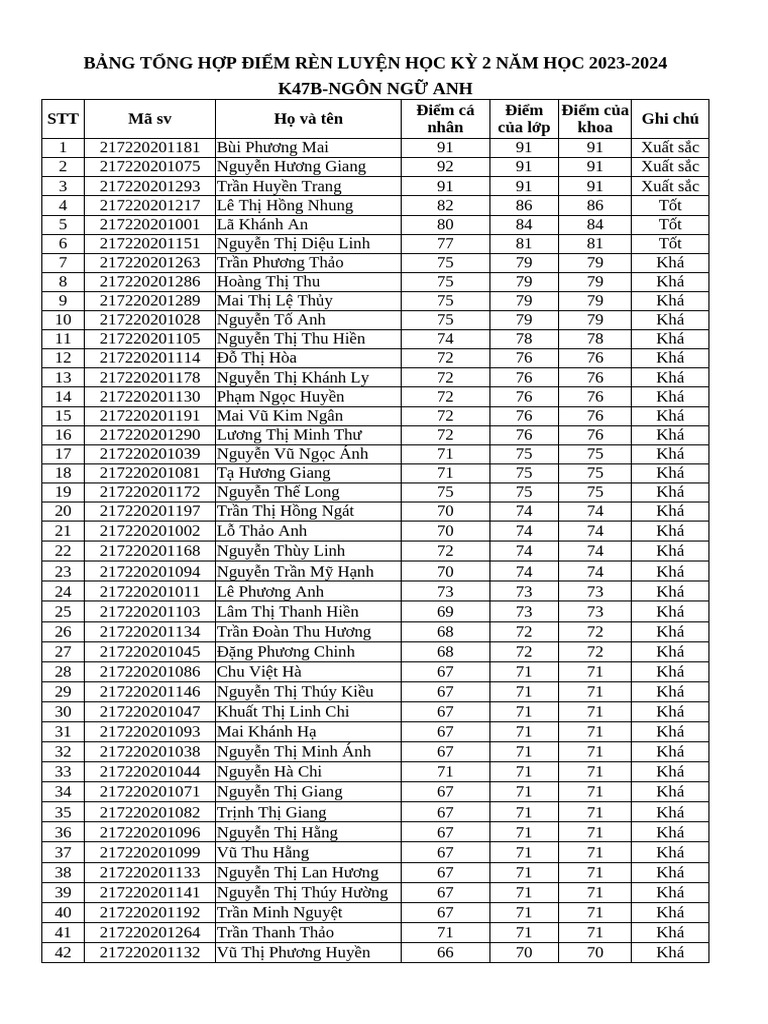 BẢNG TỔNG HỢP ĐIỂM RÈN LUYỆN HỌC KỲ 2 NĂM HỌC 2023-2024
K47B-NGÔN NGỮ ANH

| STT | Mã sv | Họ và tên | Điểm cá nhân | Điểm của lớp | Điểm của khoa | Ghi chú |
|---|---|---|---|---|---|---|
| 1 | 217220201181 | Bùi Phương Mai | 91 | 91 | 91 | Xuất sắc |
| 2 | 217220201075 | Nguyễn Hương Giang | 92 | 91 | 91 | Xuất sắc |
| 3 | 217220201293 | Trần Huyền Trang | 91 | 91 | 91 | Xuất sắc |
| 4 | 217220201217 | Lê Thị Hồng Nhung | 82 | 86 | 86 | Tốt |
| 5 | 217220201001 | Lã Khánh An | 80 | 84 | 84 | Tốt |
| 6 | 217220201151 | Nguyễn Thị Diệu Linh | 77 | 81 | 81 | Tốt |
| 7 | 217220201263 | Trần Phương Thảo | 75 | 79 | 79 | Khá |
| 8 | 217220201286 | Hoàng Thị Thu | 75 | 79 | 79 | Khá |
| 9 | 217220201289 | Mai Thị Lệ Thủy | 75 | 79 | 79 | Khá |
| 10 | 217220201028 | Nguyễn Tố Anh | 75 | 79 | 79 | Khá |
| 11 | 217220201105 | Nguyễn Thị Thu Hiền | 74 | 78 | 78 | Khá |
| 12 | 217220201114 | Đỗ Thị Hòa | 72 | 76 | 76 | Khá |
| 13 | 217220201178 | Nguyễn Thị Khánh Ly | 72 | 76 | 76 | Khá |
| 14 | 217220201130 | Phạm Ngọc Huyền | 72 | 76 | 76 | Khá |
| 15 | 217220201191 | Mai Vũ Kim Ngân | 72 | 76 | 76 | Khá |
| 16 | 217220201290 | Lương Thị Minh Thư | 72 | 76 | 76 | Khá |
| 17 | 217220201039 | Nguyễn Vũ Ngọc Ánh | 71 | 75 | 75 | Khá |
| 18 | 217220201081 | Tạ Hương Giang | 71 | 75 | 75 | Khá |
| 19 | 217220201172 | Nguyễn Thế Long | 75 | 75 | 75 | Khá |
| 20 | 217220201197 | Trần Thị Hồng Ngát | 70 | 74 | 74 | Khá |
| 21 | 217220201002 | Lỗ Thảo Anh | 70 | 74 | 74 | Khá |
| 22 | 217220201168 | Nguyễn Thùy Linh | 72 | 74 | 74 | Khá |
| 23 | 217220201094 | Nguyễn Trần Mỹ Hạnh | 70 | 74 | 74 | Khá |
| 24 | 217220201011 | Lê Phương Anh | 73 | 73 | 73 | Khá |
| 25 | 217220201103 | Lâm Thị Thanh Hiền | 69 | 73 | 73 | Khá |
| 26 | 217220201134 | Trần Đoàn Thu Hương | 68 | 72 | 72 | Khá |
| 27 | 217220201045 | Đặng Phương Chinh | 68 | 72 | 72 | Khá |
| 28 | 217220201086 | Chu Việt Hà | 67 | 71 | 71 | Khá |
| 29 | 217220201146 | Nguyễn Thị Thúy Kiều | 67 | 71 | 71 | Khá |
| 30 | 217220201047 | Khuất Thị Linh Chi | 67 | 71 | 71 | Khá |
| 31 | 217220201093 | Mai Khánh Hạ | 67 | 71 | 71 | Khá |
| 32 | 217220201038 | Nguyễn Thị Minh Ánh | 67 | 71 | 71 | Khá |
| 33 | 217220201044 | Nguyễn Hà Chi | 71 | 71 | 71 | Khá |
| 34 | 217220201071 | Nguyễn Thị Giang | 67 | 71 | 71 | Khá |
| 35 | 217220201082 | Trịnh Thị Giang | 67 | 71 | 71 | Khá |
| 36 | 217220201096 | Nguyễn Thị Hằng | 67 | 71 | 71 | Khá |
| 37 | 217220201099 | Vũ Thu Hằng | 67 | 71 | 71 | Khá |
| 38 | 217220201133 | Nguyễn Thị Lan Hương | 67 | 71 | 71 | Khá |
| 39 | 217220201141 | Nguyễn Thị Thúy Hường | 67 | 71 | 71 | Khá |
| 40 | 217220201192 | Trần Minh Nguyệt | 67 | 71 | 71 | Khá |
| 41 | 217220201264 | Trần Thanh Thảo | 71 | 71 | 71 | Khá |
| 42 | 217220201132 | Vũ Thị Phương Huyền | 66 | 70 | 70 | Khá |